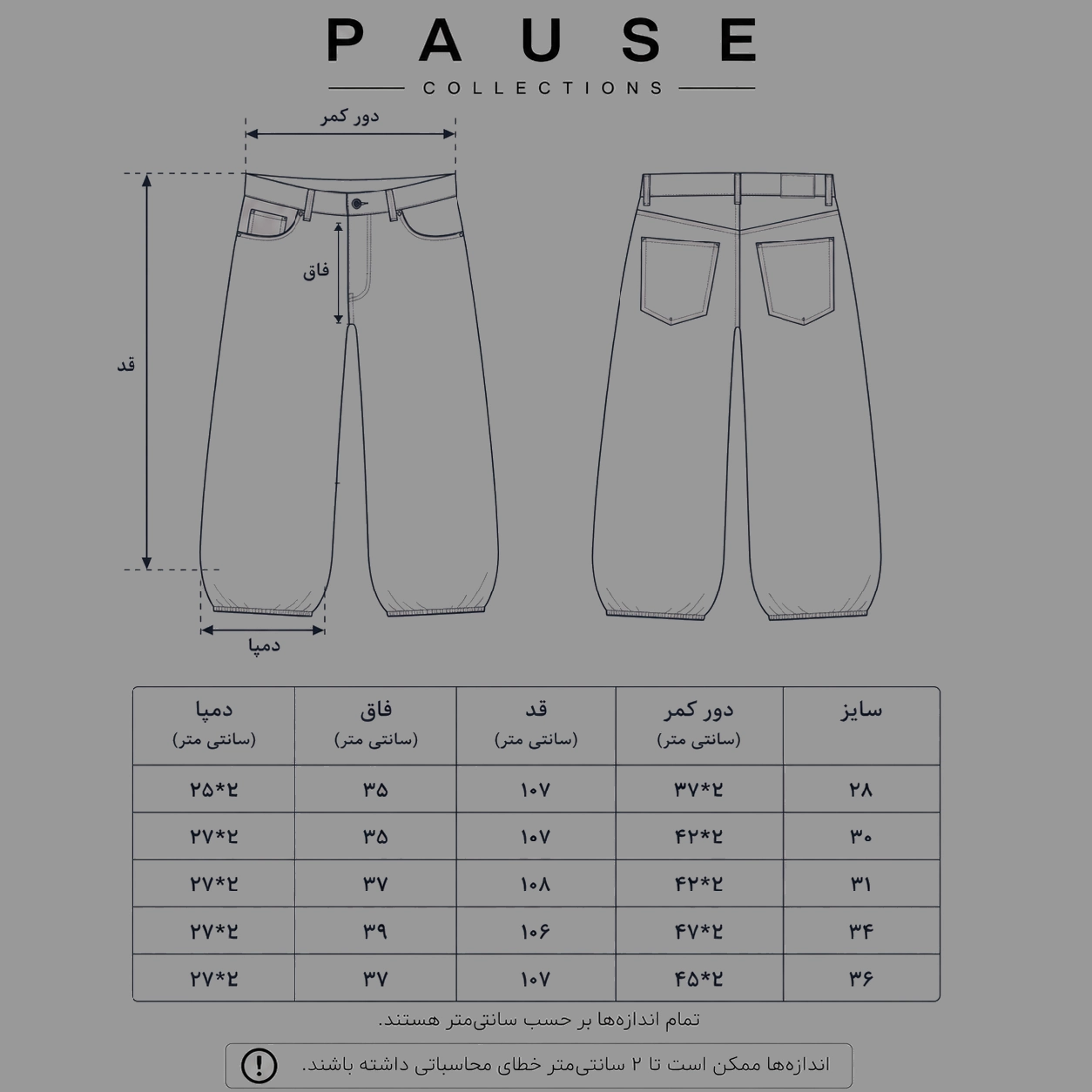 PAUSE
COLLECTIONS

دور کمر
فاق
قد
دمپا

| سایز | دور کمر (سانتی متر) | قد (سانتی متر) | فاق (سانتی متر) | دمپا (سانتی متر) |
|---|---|---|---|---|
| ۲۸ | ۳۷*۲ | ۱۰۷ | ۳۵ | ۲۵*۲ |
| ۳۰ | ۴۲*۲ | ۱۰۷ | ۳۵ | ۲۷*۲ |
| ۳۱ | ۴۲*۲ | ۱۰۸ | ۳۷ | ۲۷*۲ |
| ۳۴ | ۴۷*۲ | ۱۰۶ | ۳۹ | ۲۷*۲ |
| ۳۶ | ۴۵*۲ | ۱۰۷ | ۳۷ | ۲۷*۲ |

تمام اندازه‌ها بر حسب سانتی‌متر هستند.

اندازه‌ها ممکن است تا ۲ سانتی‌متر خطای محاسباتی داشته باشند.